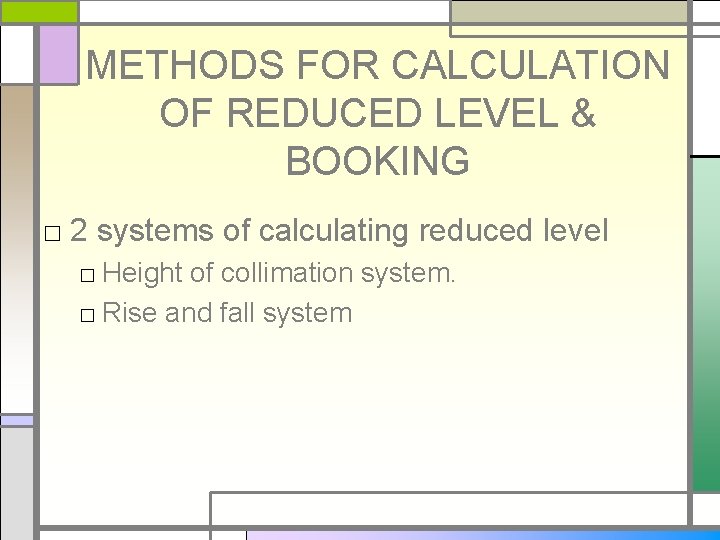 METHODS FOR CALCULATION OF REDUCED LEVEL & BOOKING

□ 2 systems of calculating reduced level

□ Height of collimation system.

□ Rise and fall system